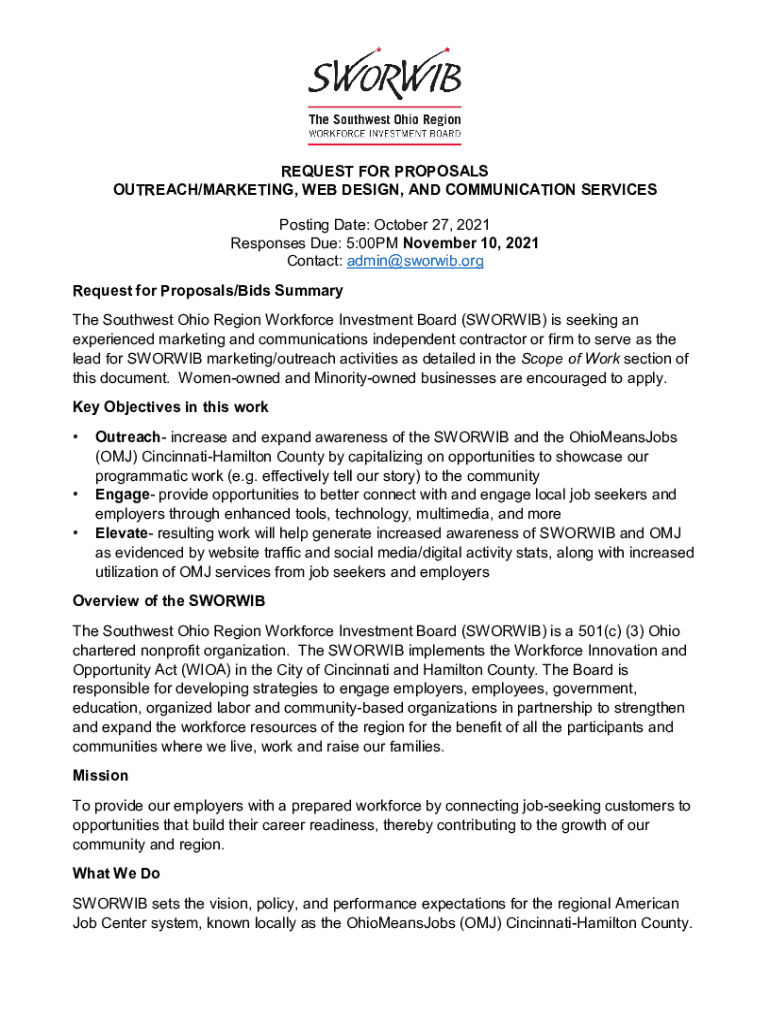 SWORWIB
The Southwest Ohio Region
WORKFORCE INVESTMENT BOARD

REQUEST FOR PROPOSALS
OUTREACH/MARKETING, WEB DESIGN, AND COMMUNICATION SERVICES

Posting Date: October 27, 2021
Responses Due: 5:00PM November 10, 2021
Contact: admin@sworwib.org

Request for Proposals/Bids Summary

The Southwest Ohio Region Workforce Investment Board (SWORWIB) is seeking an experienced marketing and communications independent contractor or firm to serve as the lead for SWORWIB marketing/outreach activities as detailed in the Scope of Work section of this document. Women-owned and Minority-owned businesses are encouraged to apply.

Key Objectives in this work

• Outreach- increase and expand awareness of the SWORWIB and the OhioMeansJobs (OMJ) Cincinnati-Hamilton County by capitalizing on opportunities to showcase our programmatic work (e.g. effectively tell our story) to the community
• Engage- provide opportunities to better connect with and engage local job seekers and employers through enhanced tools, technology, multimedia, and more
• Elevate- resulting work will help generate increased awareness of SWORWIB and OMJ as evidenced by website traffic and social media/digital activity stats, along with increased utilization of OMJ services from job seekers and employers

Overview of the SWORWIB

The Southwest Ohio Region Workforce Investment Board (SWORWIB) is a 501(c) (3) Ohio chartered nonprofit organization. The SWORWIB implements the Workforce Innovation and Opportunity Act (WIOA) in the City of Cincinnati and Hamilton County. The Board is responsible for developing strategies to engage employers, employees, government, education, organized labor and community-based organizations in partnership to strengthen and expand the workforce resources of the region for the benefit of all the participants and communities where we live, work and raise our families.

Mission

To provide our employers with a prepared workforce by connecting job-seeking customers to opportunities that build their career readiness, thereby contributing to the growth of our community and region.

What We Do

SWORWIB sets the vision, policy, and performance expectations for the regional American Job Center system, known locally as the OhioMeansJobs (OMJ) Cincinnati-Hamilton County.